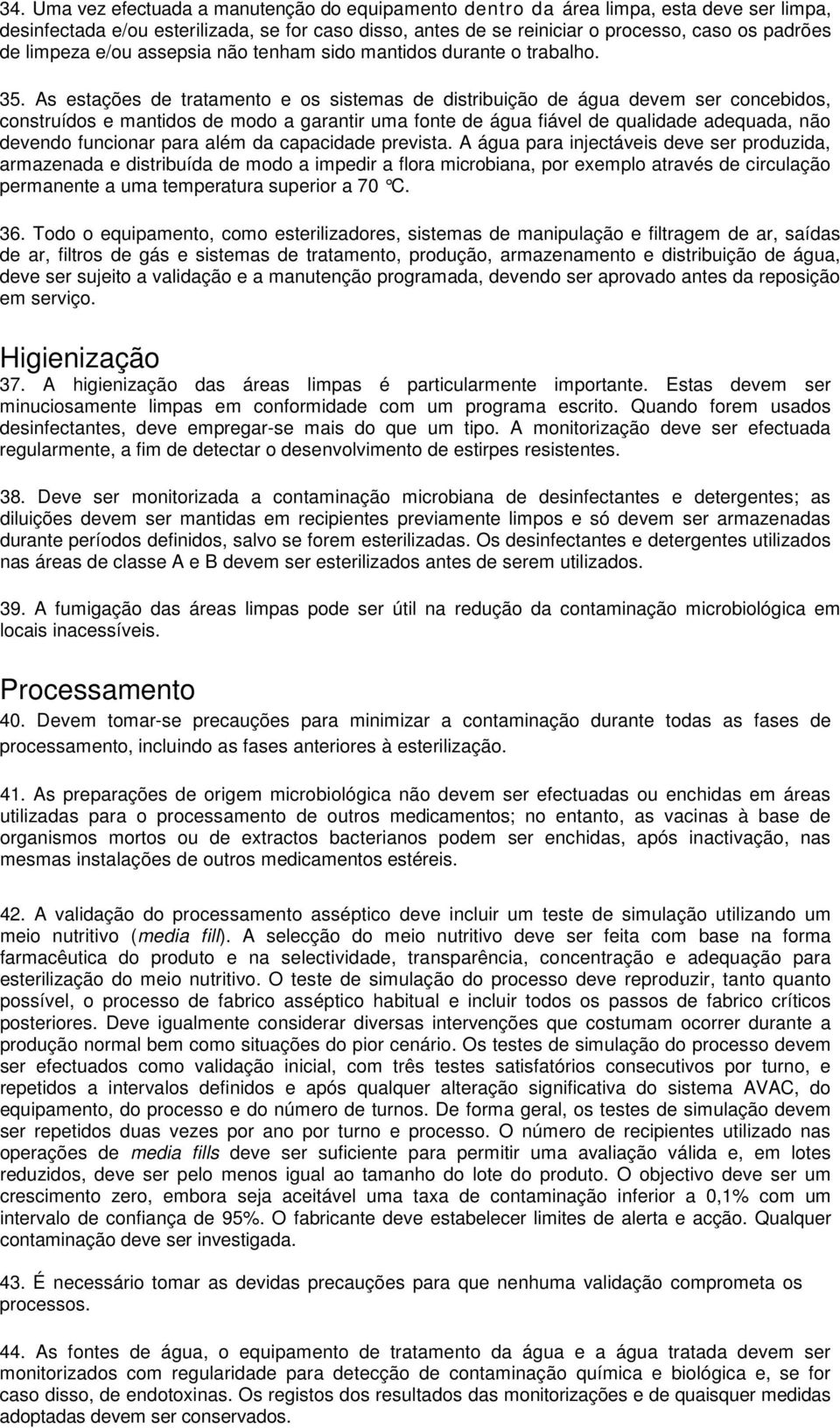 34. Uma vez efectuada a manutenção do equipamento dentro da área limpa, esta deve ser limpa, desinfectada e/ou esterilizada, se for caso disso, antes de se reiniciar o processo, caso os padrões de limpeza e/ou assepsia não tenham sido mantidos durante o trabalho.

35. As estações de tratamento e os sistemas de distribuição de água devem ser concebidos, construídos e mantidos de modo a garantir uma fonte de água fiável de qualidade adequada, não devendo funcionar para além da capacidade prevista. A água para injectáveis deve ser produzida, armazenada e distribuída de modo a impedir a flora microbiana, por exemplo através de circulação permanente a uma temperatura superior a 70 °C.

36. Todo o equipamento, como esterilizadores, sistemas de manipulação e filtragem de ar, saídas de ar, filtros de gás e sistemas de tratamento, produção, armazenamento e distribuição de água, deve ser sujeito a validação e a manutenção programada, devendo ser aprovado antes da reposição em serviço.

Higienização

37. A higienização das áreas limpas é particularmente importante. Estas devem ser minuciosamente limpas em conformidade com um programa escrito. Quando forem usados desinfectantes, deve empregar-se mais do que um tipo. A monitorização deve ser efectuada regularmente, a fim de detectar o desenvolvimento de estirpes resistentes.

38. Deve ser monitorizada a contaminação microbiana de desinfectantes e detergentes; as diluições devem ser mantidas em recipientes previamente limpos e só devem ser armazenadas durante períodos definidos, salvo se forem esterilizadas. Os desinfectantes e detergentes utilizados nas áreas de classe A e B devem ser esterilizados antes de serem utilizados.

39. A fumigação das áreas limpas pode ser útil na redução da contaminação microbiológica em locais inacessíveis.

Processamento

40. Devem tomar-se precauções para minimizar a contaminação durante todas as fases de processamento, incluindo as fases anteriores à esterilização.

41. As preparações de origem microbiológica não devem ser efectuadas ou enchidas em áreas utilizadas para o processamento de outros medicamentos; no entanto, as vacinas à base de organismos mortos ou de extractos bacterianos podem ser enchidas, após inactivação, nas mesmas instalações de outros medicamentos estéreis.

42. A validação do processamento asséptico deve incluir um teste de simulação utilizando um meio nutritivo (media fill). A selecção do meio nutritivo deve ser feita com base na forma farmacêutica do produto e na selectividade, transparência, concentração e adequação para esterilização do meio nutritivo. O teste de simulação do processo deve reproduzir, tanto quanto possível, o processo de fabrico asséptico habitual e incluir todos os passos de fabrico críticos posteriores. Deve igualmente considerar diversas intervenções que costumam ocorrer durante a produção normal bem como situações do pior cenário. Os testes de simulação do processo devem ser efectuados como validação inicial, com três testes satisfatórios consecutivos por turno, e repetidos a intervalos definidos e após qualquer alteração significativa do sistema AVAC, do equipamento, do processo e do número de turnos. De forma geral, os testes de simulação devem ser repetidos duas vezes por ano por turno e processo. O número de recipientes utilizado nas operações de media fills deve ser suficiente para permitir uma avaliação válida e, em lotes reduzidos, deve ser pelo menos igual ao tamanho do lote do produto. O objectivo deve ser um crescimento zero, embora seja aceitável uma taxa de contaminação inferior a 0,1% com um intervalo de confiança de 95%. O fabricante deve estabelecer limites de alerta e acção. Qualquer contaminação deve ser investigada.

43. É necessário tomar as devidas precauções para que nenhuma validação comprometa os processos.

44. As fontes de água, o equipamento de tratamento da água e a água tratada devem ser monitorizados com regularidade para detecção de contaminação química e biológica e, se for caso disso, de endotoxinas. Os registos dos resultados das monitorizações e de quaisquer medidas adoptadas devem ser conservados.